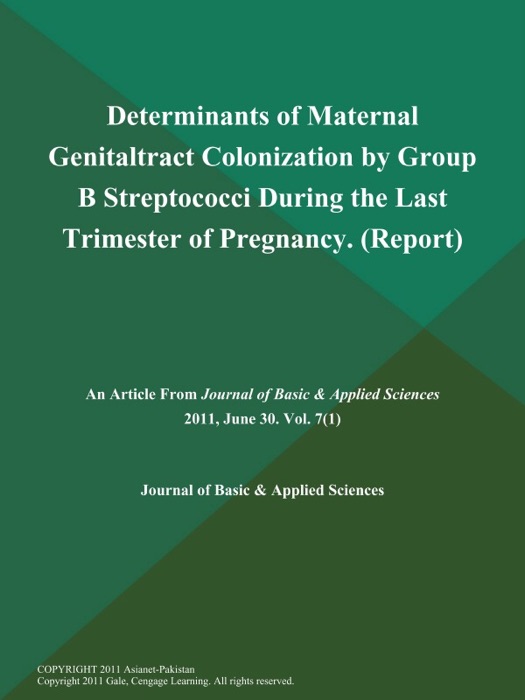 Determinants of Maternal Genitaltract Colonization by Group B Streptococci During the Last Trimester of Pregnancy. (Report)

An Article From Journal of Basic & Applied Sciences 2011, June 30. Vol. 7(1)

Journal of Basic & Applied Sciences

COPYRIGHT 2011 Asianet-Pakistan
Copyright 2011 Gale, Cengage Learning. All rights reserved.